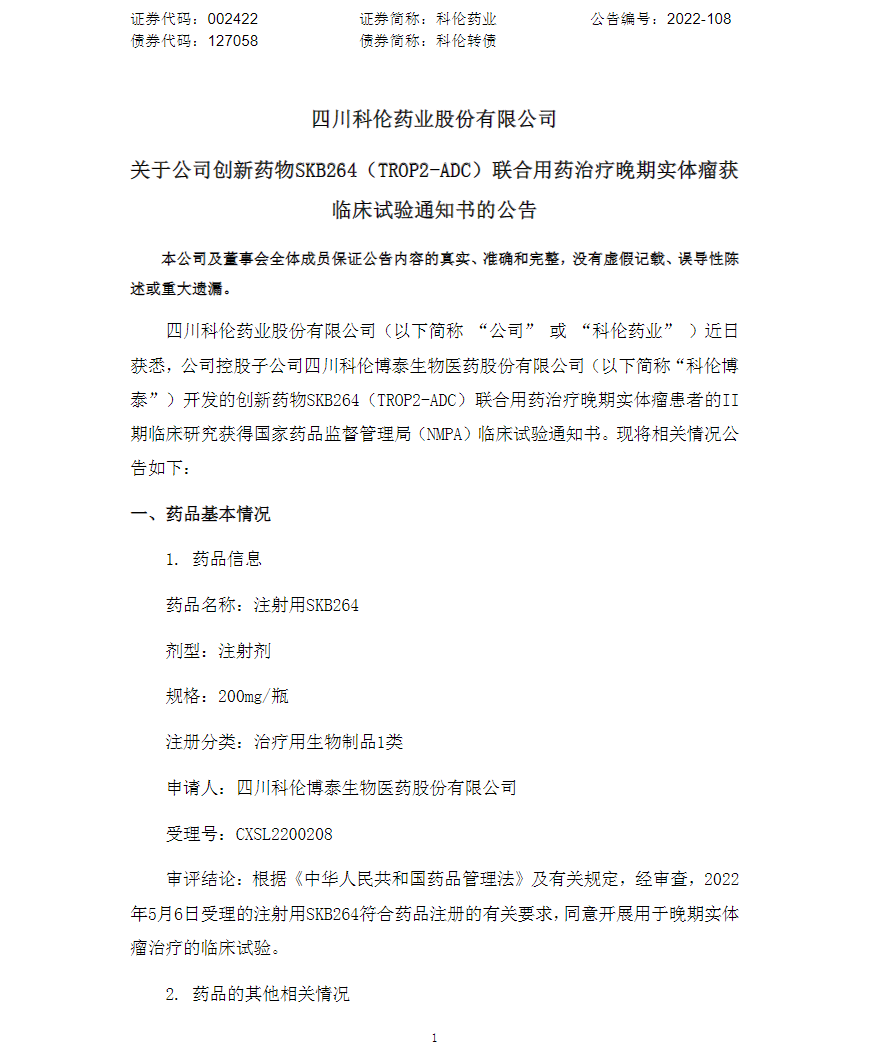 证券代码：002422　　证券简称：科伦药业　　公告编号：2022-108
债券代码：127058　　债券简称：科伦转债

四川科伦药业股份有限公司

关于公司创新药物SKB264（TROP2-ADC）联合用药治疗晚期实体瘤获临床试验通知书的公告

本公司及董事会全体成员保证公告内容的真实、准确和完整，没有虚假记载、误导性陈述或重大遗漏。

四川科伦药业股份有限公司（以下简称 “公司” 或 “科伦药业” ）近日获悉，公司控股子公司四川科伦博泰生物医药股份有限公司（以下简称“科伦博泰”）开发的创新药物SKB264（TROP2-ADC）联合用药治疗晚期实体瘤患者的II期临床研究获得国家药品监督管理局（NMPA）临床试验通知书。现将相关情况公告如下：

一、药品基本情况

1. 药品信息

药品名称：注射用SKB264

剂型：注射剂

规格：200mg/瓶

注册分类：治疗用生物制品1类

申请人：四川科伦博泰生物医药股份有限公司

受理号：CXSL2200208

审评结论：根据《中华人民共和国药品管理法》及有关规定，经审查，2022年5月6日受理的注射用SKB264符合药品注册的有关要求，同意开展用于晚期实体瘤治疗的临床试验。

2. 药品的其他相关情况

1